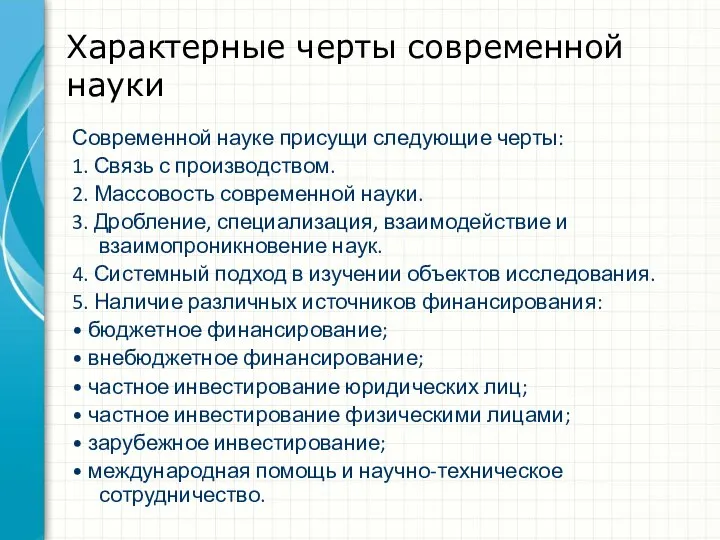 Характерные черты современной науки

Современной науке присущи следующие черты:
1. Связь с производством.
2. Массовость современной науки.
3. Дробление, специализация, взаимодействие и взаимопроникновение наук.
4. Системный подход в изучении объектов исследования.
5. Наличие различных источников финансирования:
• бюджетное финансирование;
• внебюджетное финансирование;
• частное инвестирование юридических лиц;
• частное инвестирование физическими лицами;
• зарубежное инвестирование;
• международная помощь и научно-техническое сотрудничество.